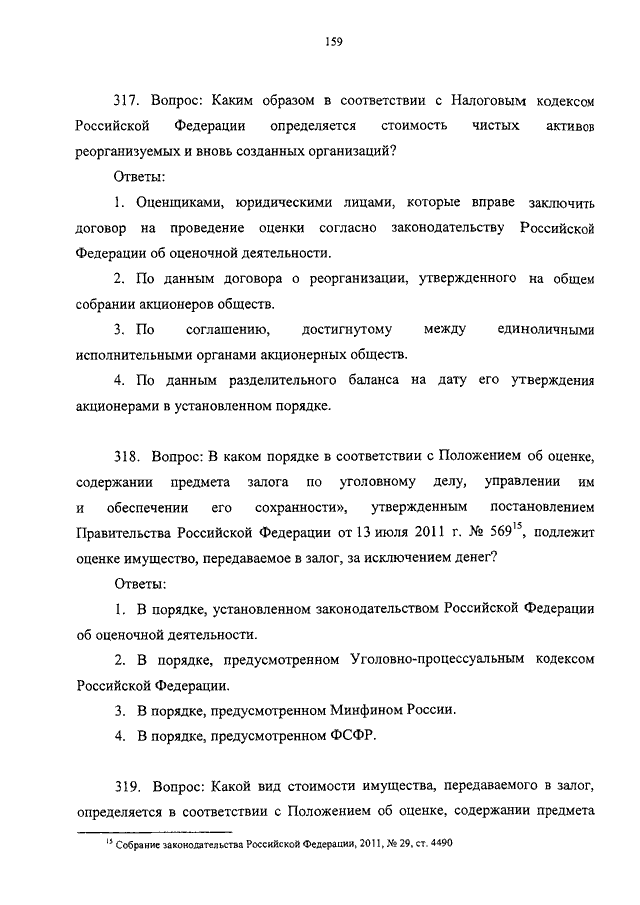 159

317. Вопрос: Каким образом в соответствии с Налоговым кодексом Российской Федерации определяется стоимость чистых активов реорганизуемых и вновь созданных организаций?

Ответы:

1. Оценщиками, юридическими лицами, которые вправе заключить договор на проведение оценки согласно законодательству Российской Федерации об оценочной деятельности.

2. По данным договора о реорганизации, утвержденного на общем собрании акционеров обществ.

3. По соглашению, достигнутому между единоличными исполнительными органами акционерных обществ.

4. По данным разделительного баланса на дату его утверждения акционерами в установленном порядке.

318. Вопрос: В каком порядке в соответствии с Положением об оценке, содержании предмета залога по уголовному делу, управлении им и обеспечении его сохранности», утвержденным постановлением Правительства Российской Федерации от 13 июля 2011 г. № 569$^{15}$, подлежит оценке имущество, передаваемое в залог, за исключением денег?

Ответы:

1. В порядке, установленном законодательством Российской Федерации об оценочной деятельности.

2. В порядке, предусмотренном Уголовно-процессуальным кодексом Российской Федерации.

3. В порядке, предусмотренном Минфином России.

4. В порядке, предусмотренном ФСФР.

319. Вопрос: Какой вид стоимости имущества, передаваемого в залог, определяется в соответствии с Положением об оценке, содержании предмета

$^{15}$ Собрание законодательства Российской Федерации, 2011, № 29, ст. 4490